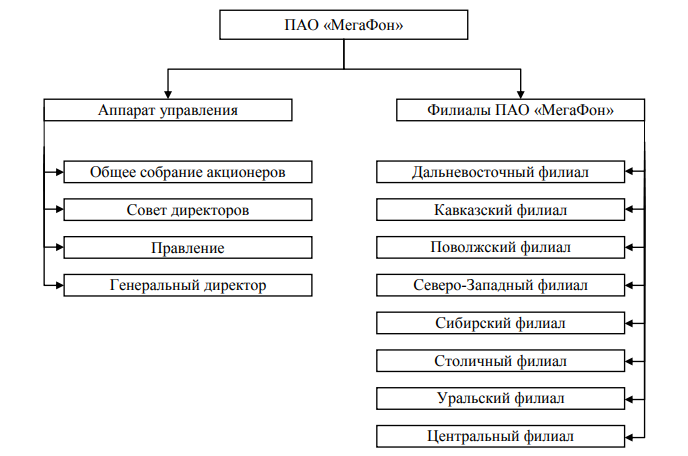 ПАО «МегаФон»

Аппарат управления

Общее собрание акционеров

Совет директоров

Правление

Генеральный директор

Филиалы ПАО «МегаФон»

Дальневосточный филиал

Кавказский филиал

Поволжский филиал

Северо-Западный филиал

Сибирский филиал

Столичный филиал

Уральский филиал

Центральный филиал